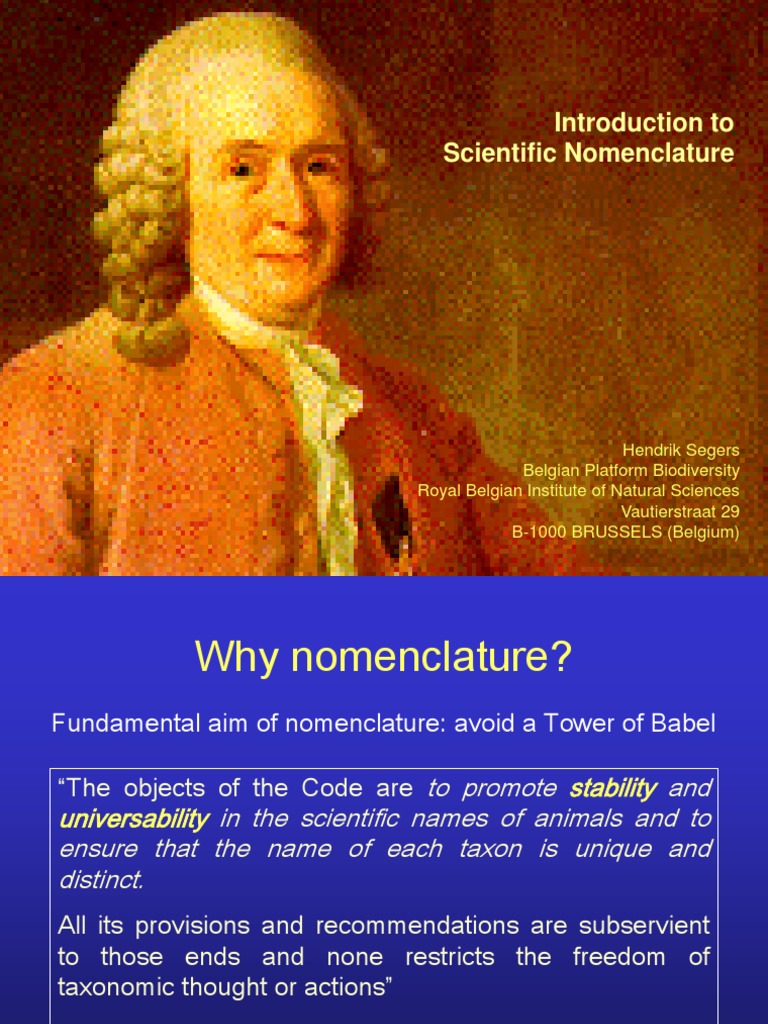 Introduction to
Scientific Nomenclature

Hendrik Segers
Belgian Platform Biodiversity
Royal Belgian Institute of Natural Sciences
Vautierstraat 29
B-1000 BRUSSELS (Belgium)

Why nomenclature?

Fundamental aim of nomenclature: avoid a Tower of Babel

“The objects of the Code are to promote stability and universability in the scientific names of animals and to ensure that the name of each taxon is unique and distinct.

All its provisions and recommendations are subservient to those ends and none restricts the freedom of taxonomic thought or actions”